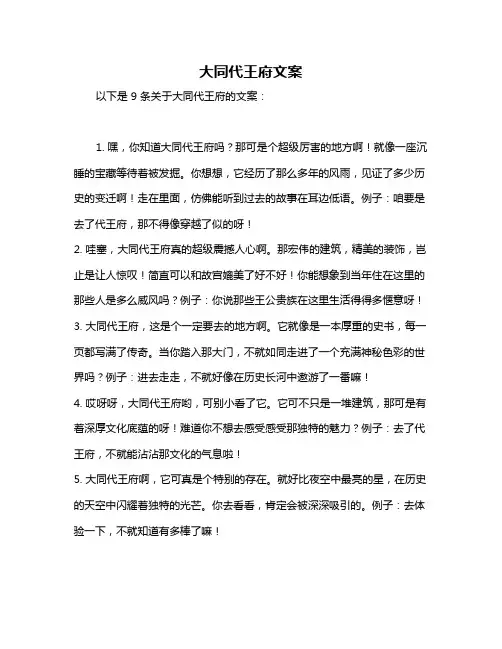 大同代王府文案

以下是 9 条关于大同代王府的文案：

1. 嘿，你知道大同代王府吗？那可是个超级厉害的地方啊！就像一座沉睡的宝藏等待着被发掘。你想想，它经历了那么多年的风雨，见证了多少历史的变迁啊！走在里面，仿佛能听到过去的故事在耳边低语。例子：咱要是去了代王府，那不得像穿越了似的呀！

2. 哇塞，大同代王府真的超级震撼人心啊。那宏伟的建筑，精美的装饰，岂止是让人惊叹！简直可以和故宫媲美了好不好！你能想象到当年住在这里的那些人是多么威风吗？例子：你说那些王公贵族在这里生活得得多惬意呀！

3. 大同代王府，这是个一定要去的地方啊。它就像是一本厚重的史书，每一页都写满了传奇。当你踏入那大门，不就如同走进了一个充满神秘色彩的世界吗？例子：进去走走，不就好像在历史长河中遨游了一番嘛！

4. 哎呀呀，大同代王府哟，可别小看了它。它可不只是一堆建筑，那可是有着深厚文化底蕴的呀！难道你不想去感受感受那独特的魅力？例子：去了代王府，不就能沾沾那文化的气息啦！

5. 大同代王府啊，它可真是个特别的存在。就好比夜空中最亮的星，在历史的天空中闪耀着独特的光芒。你去看看，肯定会被深深吸引的。例子：去体验一下，不就知道有多棒了嘛！